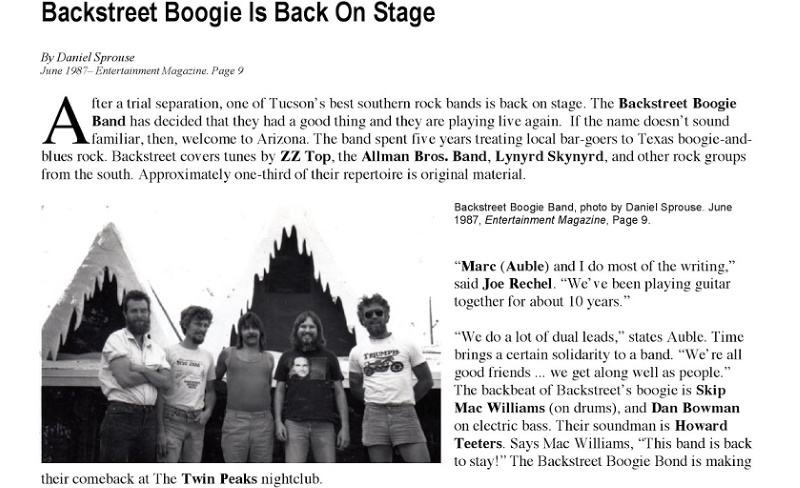 Backstreet Boogie Is Back On Stage

By Daniel Sprouse
June 1987– Entertainment Magazine. Page 9

After a trial separation, one of Tucson's best southern rock bands is back on stage. The Backstreet Boogie Band has decided that they had a good thing and they are playing live again. If the name doesn't sound familiar, then, welcome to Arizona. The band spent five years treating local bar-goers to Texas boogie-and-blues rock. Backstreet covers tunes by ZZ Top, the Allman Bros. Band, Lynyrd Skynyrd, and other rock groups from the south. Approximately one-third of their repertoire is original material.

Backstreet Boogie Band, photo by Daniel Sprouse. June 1987, Entertainment Magazine, Page 9.

"Marc (Auble) and I do most of the writing," said Joe Rechel. "We've been playing guitar together for about 10 years."

"We do a lot of dual leads," states Auble. Time brings a certain solidarity to a band. "We're all good friends ... we get along well as people." The backbeat of Backstreet's boogie is Skip Mac Williams (on drums), and Dan Bowman on electric bass. Their soundman is Howard Teeters. Says Mac Williams, "This band is back to stay!" The Backstreet Boogie Bond is making their comeback at The Twin Peaks nightclub.